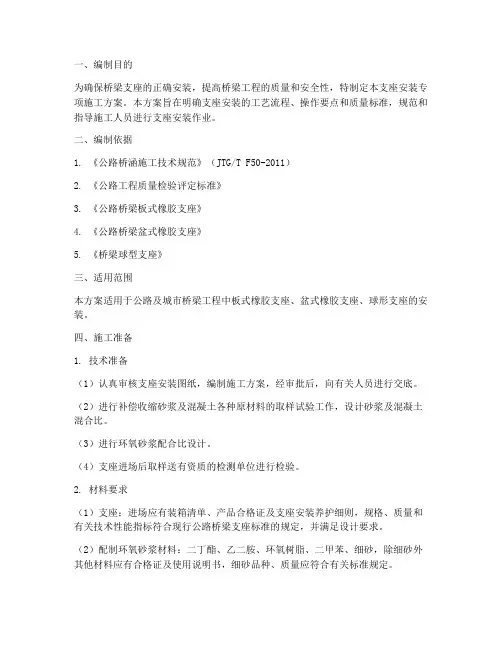 一、编制目的

为确保桥梁支座的正确安装，提高桥梁工程的质量和安全性，特制定本支座安装专项施工方案。本方案旨在明确支座安装的工艺流程、操作要点和质量标准，规范和指导施工人员进行支座安装作业。

二、编制依据

1. 《公路桥涵施工技术规范》（JTG/T F50-2011）

2. 《公路工程质量检验评定标准》

3. 《公路桥梁板式橡胶支座》

4. 《公路桥梁盆式橡胶支座》

5. 《桥梁球型支座》

三、适用范围

本方案适用于公路及城市桥梁工程中板式橡胶支座、盆式橡胶支座、球形支座的安装。

四、施工准备

1. 技术准备

（1）认真审核支座安装图纸，编制施工方案，经审批后，向有关人员进行交底。

（2）进行补偿收缩砂浆及混凝土各种原材料的取样试验工作，设计砂浆及混凝土混合比。

（3）进行环氧砂浆配合比设计。

（4）支座进场后取样送有资质的检测单位进行检验。

2. 材料要求

（1）支座：进场应有装箱清单、产品合格证及支座安装养护细则，规格、质量和有关技术性能指标符合现行公路桥梁支座标准的规定，并满足设计要求。

（2）配制环氧砂浆材料：二丁酯、乙二胺、环氧树脂、二甲苯、细砂，除细砂外其他材料应有合格证及使用说明书，细砂品种、质量应符合有关标准规定。